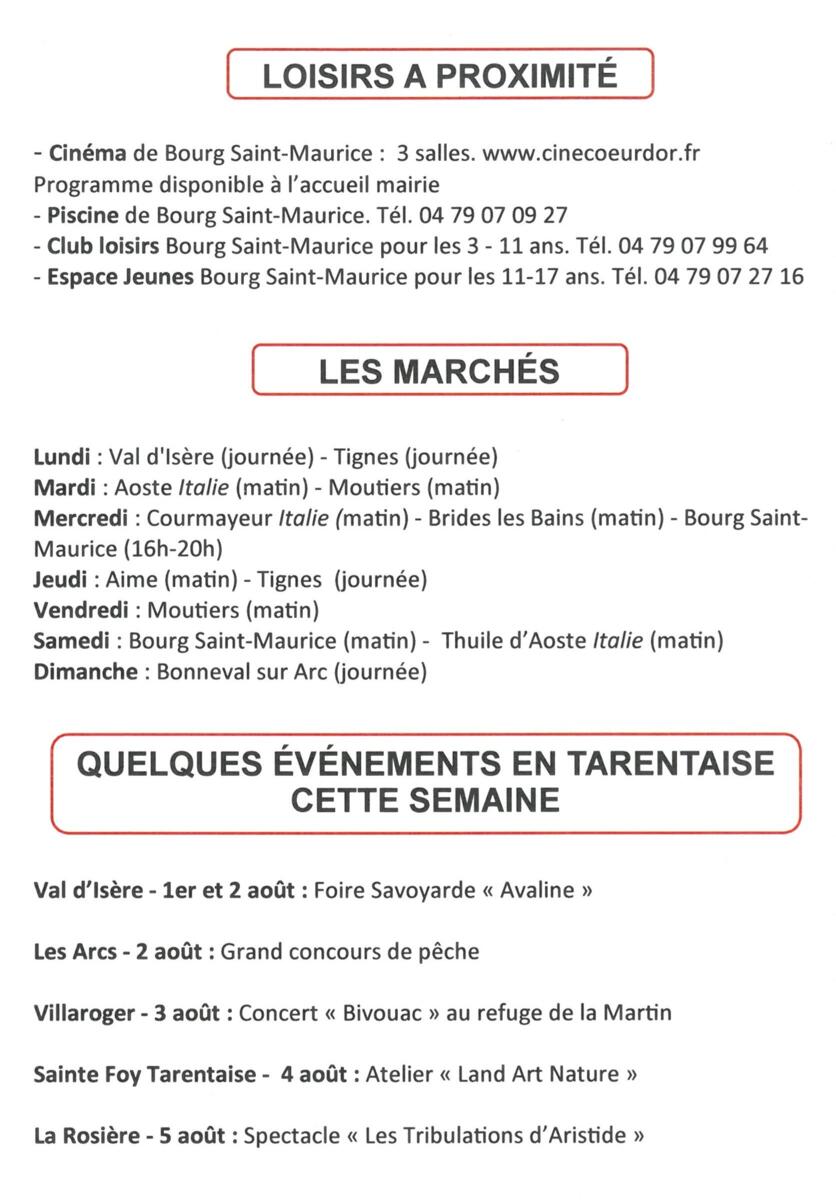 LOISIRS A PROXIMITÉ

- Cinéma de Bourg Saint-Maurice : 3 salles. www.cinecoeurdor.fr
Programme disponible à l'accueil mairie
- Piscine de Bourg Saint-Maurice. Tél. 04 79 07 09 27
- Club loisirs Bourg Saint-Maurice pour les 3 - 11 ans. Tél. 04 79 07 99 64
- Espace Jeunes Bourg Saint-Maurice pour les 11-17 ans. Tél. 04 79 07 27 16

LES MARCHÉS

Lundi : Val d'Isère (journée) - Tignes (journée)
Mardi : Aoste Italie (matin) - Moutiers (matin)
Mercredi : Courmayeur Italie (matin) - Brides les Bains (matin) - Bourg Saint-Maurice (16h-20h)
Jeudi : Aime (matin) - Tignes (journée)
Vendredi : Moutiers (matin)
Samedi : Bourg Saint-Maurice (matin) - Thuile d'Aoste Italie (matin)
Dimanche : Bonneval sur Arc (journée)

QUELQUES ÉVÉNEMENTS EN TARENTAISE CETTE SEMAINE

Val d'Isère - 1er et 2 août : Foire Savoyarde « Avaline »

Les Arcs - 2 août : Grand concours de pêche

Villaroger - 3 août : Concert « Bivouac » au refuge de la Martin

Sainte Foy Tarentaise - 4 août : Atelier « Land Art Nature »

La Rosière - 5 août : Spectacle « Les Tribulations d'Aristide »